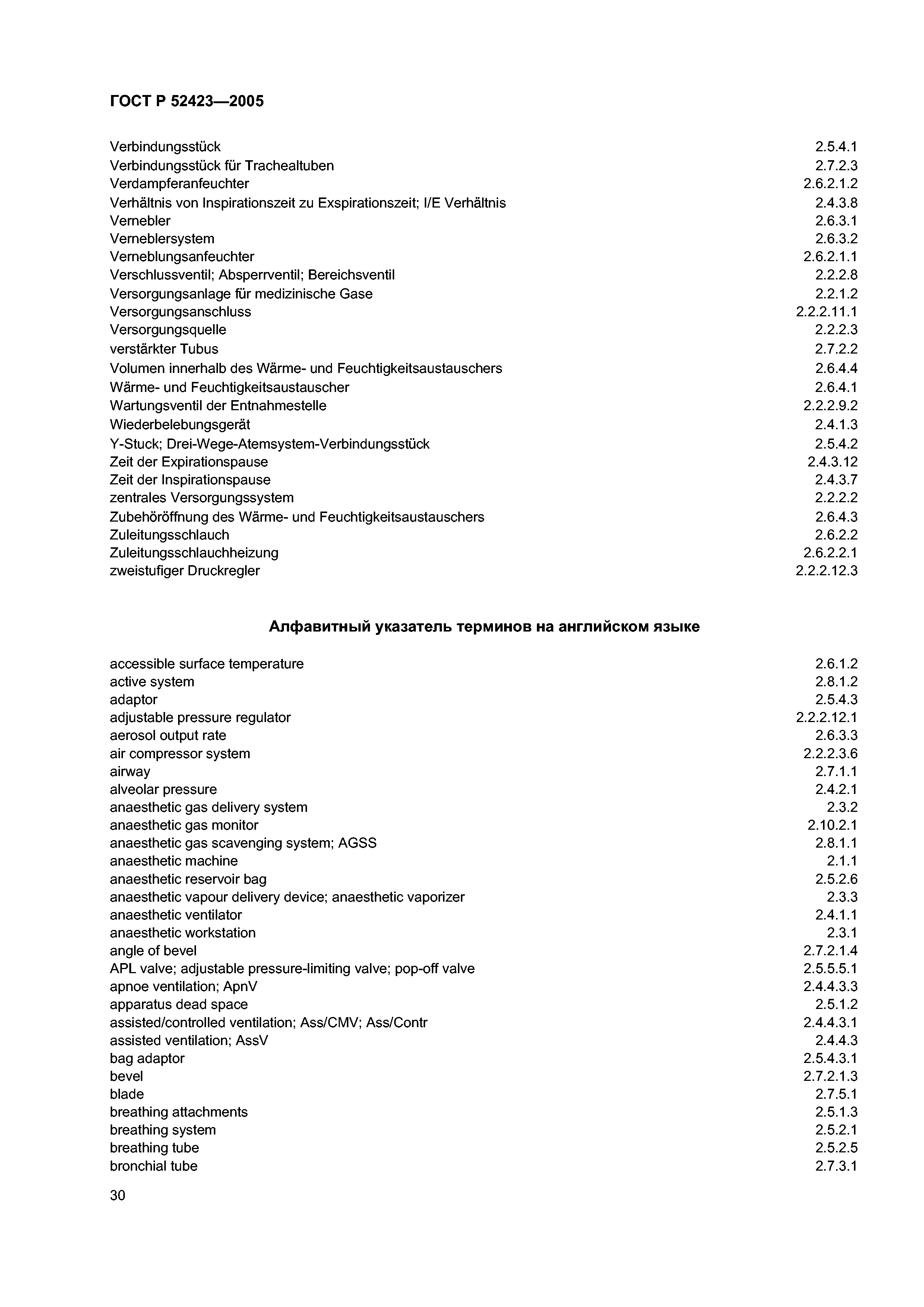 ГОСТ Р 52423—2005

Verbindungsstück 2.5.4.1
Verbindungsstück für Trachealtuben 2.7.2.3
Verdampferanfeuchter 2.6.2.1.2
Verhältnis von Inspirationszeit zu Exspirationszeit; I/E Verhältnis 2.4.3.8
Vernebler 2.6.3.1
Verneblersystem 2.6.3.2
Verneblungsanfeuchter 2.6.2.1.1
Verschlussventil; Absperrventil; Bereichsventil 2.2.2.8
Versorgungsanlage für medizinische Gase 2.2.1.2
Versorgungsanschluss 2.2.2.11.1
Versorgungsquelle 2.2.2.3
verstärkter Tubus 2.7.2.2
Volumen innerhalb des Wärme- und Feuchtigkeitsaustauschers 2.6.4.4
Wärme- und Feuchtigkeitsaustauscher 2.6.4.1
Wartungsventil der Entnahmestelle 2.2.2.9.2
Wiederbelebungsgerät 2.4.1.3
Y-Stuck; Drei-Wege-Atemsystem-Verbindungsstück 2.5.4.2
Zeit der Expirationspause 2.4.3.12
Zeit der Inspirationspause 2.4.3.7
zentrales Versorgungssystem 2.2.2.2
Zubehöröffnung des Wärme- und Feuchtigkeitsaustauschers 2.6.4.3
Zuleitungsschlauch 2.6.2.2
Zuleitungsschlauchheizung 2.6.2.2.1
zweistufiger Druckregler 2.2.2.12.3

Алфавитный указатель терминов на английском языке

accessible surface temperature 2.6.1.2
active system 2.8.1.2
adaptor 2.5.4.3
adjustable pressure regulator 2.2.2.12.1
aerosol output rate 2.6.3.3
air compressor system 2.2.2.3.6
airway 2.7.1.1
alveolar pressure 2.4.2.1
anaesthetic gas delivery system 2.3.2
anaesthetic gas monitor 2.10.2.1
anaesthetic gas scavenging system; AGSS 2.8.1.1
anaesthetic machine 2.1.1
anaesthetic reservoir bag 2.5.2.6
anaesthetic vapour delivery device; anaesthetic vaporizer 2.3.3
anaesthetic ventilator 2.4.1.1
anaesthetic workstation 2.3.1
angle of bevel 2.7.2.1.4
APL valve; adjustable pressure-limiting valve; pop-off valve 2.5.5.5.1
apnoe ventilation; ApnV 2.4.4.3.3
apparatus dead space 2.5.1.2
assisted/controlled ventilation; Ass/CMV; Ass/Contr 2.4.4.3.1
assisted ventilation; AssV 2.4.4.3
bag adaptor 2.5.4.3.1
bevel 2.7.2.1.3
blade 2.7.5.1
breathing attachments 2.5.1.3
breathing system 2.5.2.1
breathing tube 2.5.2.5
bronchial tube 2.7.3.1

30